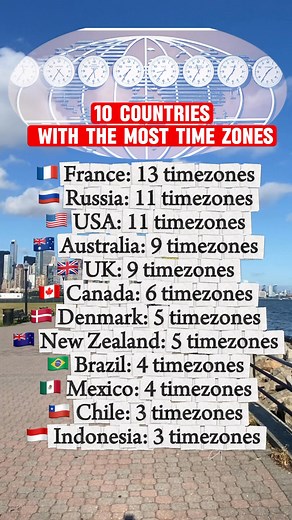 10 COUNTRIES
WITH THE MOST TIME ZONES

France: 13 timezones
Russia: 11 timezones
USA: 11 timezones
Australia: 9 timezones
UK: 9 timezones
Canada: 6 timezones
Denmark: 5 timezones
New Zealand: 5 timezones
Brazil: 4 timezones
Mexico: 4 timezones
Chile: 3 timezones
Indonesia: 3 timezones